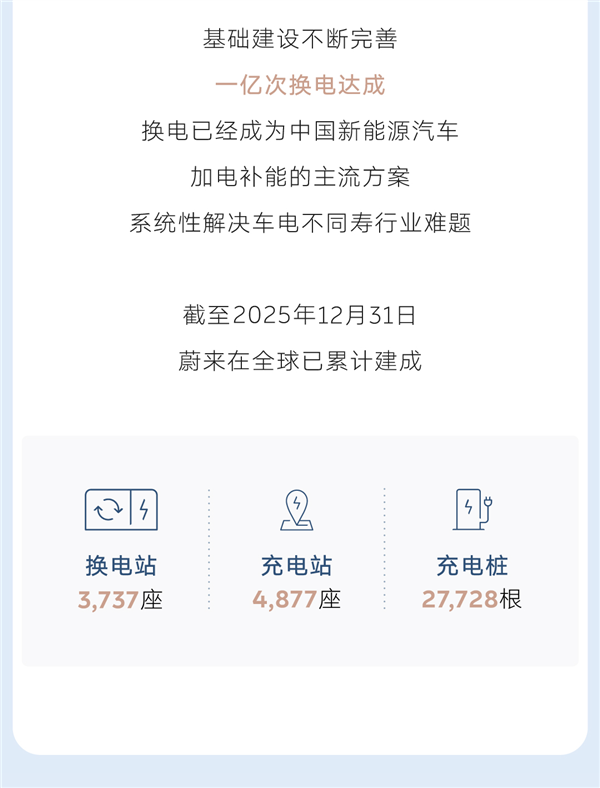 基础建设不断完善

一亿次换电达成

换电已经成为中国新能源汽车

加电补能的主流方案

系统性解决车电不同寿行业难题

截至2025年12月31日

蔚来在全球已累计建成

换电站
3,737座

充电站
4,877座

充电桩
27,728根